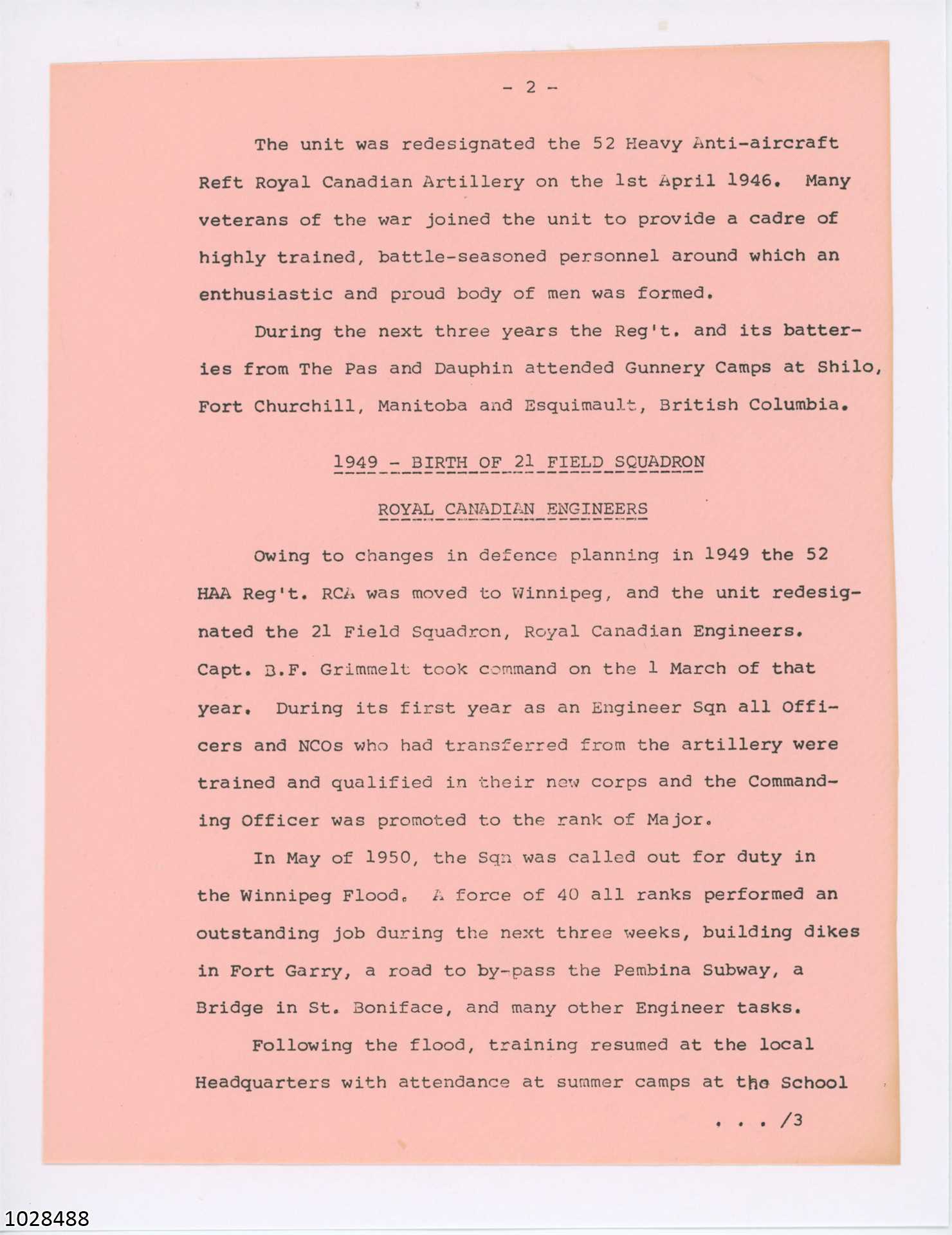 - 2 -

The unit was redesignated the 52 Heavy Anti-aircraft Reft Royal Canadian Artillery on the 1st April 1946. Many veterans of the war joined the unit to provide a cadre of highly trained, battle-seasoned personnel around which an enthusiastic and proud body of men was formed.

During the next three years the Reg't. and its batteries from The Pas and Dauphin attended Gunnery Camps at Shilo, Fort Churchill, Manitoba and Esquimault, British Columbia.

1949 - BIRTH OF 21 FIELD SQUADRON

ROYAL CANADIAN ENGINEERS

Owing to changes in defence planning in 1949 the 52 HAA Reg't. RCA was moved to Winnipeg, and the unit redesignated the 21 Field Squadron, Royal Canadian Engineers. Capt. B.F. Grimmelt took command on the 1 March of that year. During its first year as an Engineer Sqn all Officers and NCOs who had transferred from the artillery were trained and qualified in their new corps and the Commanding Officer was promoted to the rank of Major.

In May of 1950, the Sqn was called out for duty in the Winnipeg Flood. A force of 40 all ranks performed an outstanding job during the next three weeks, building dikes in Fort Garry, a road to by-pass the Pembina Subway, a Bridge in St. Boniface, and many other Engineer tasks.

Following the flood, training resumed at the local Headquarters with attendance at summer camps at the School

. . . /3

1028488